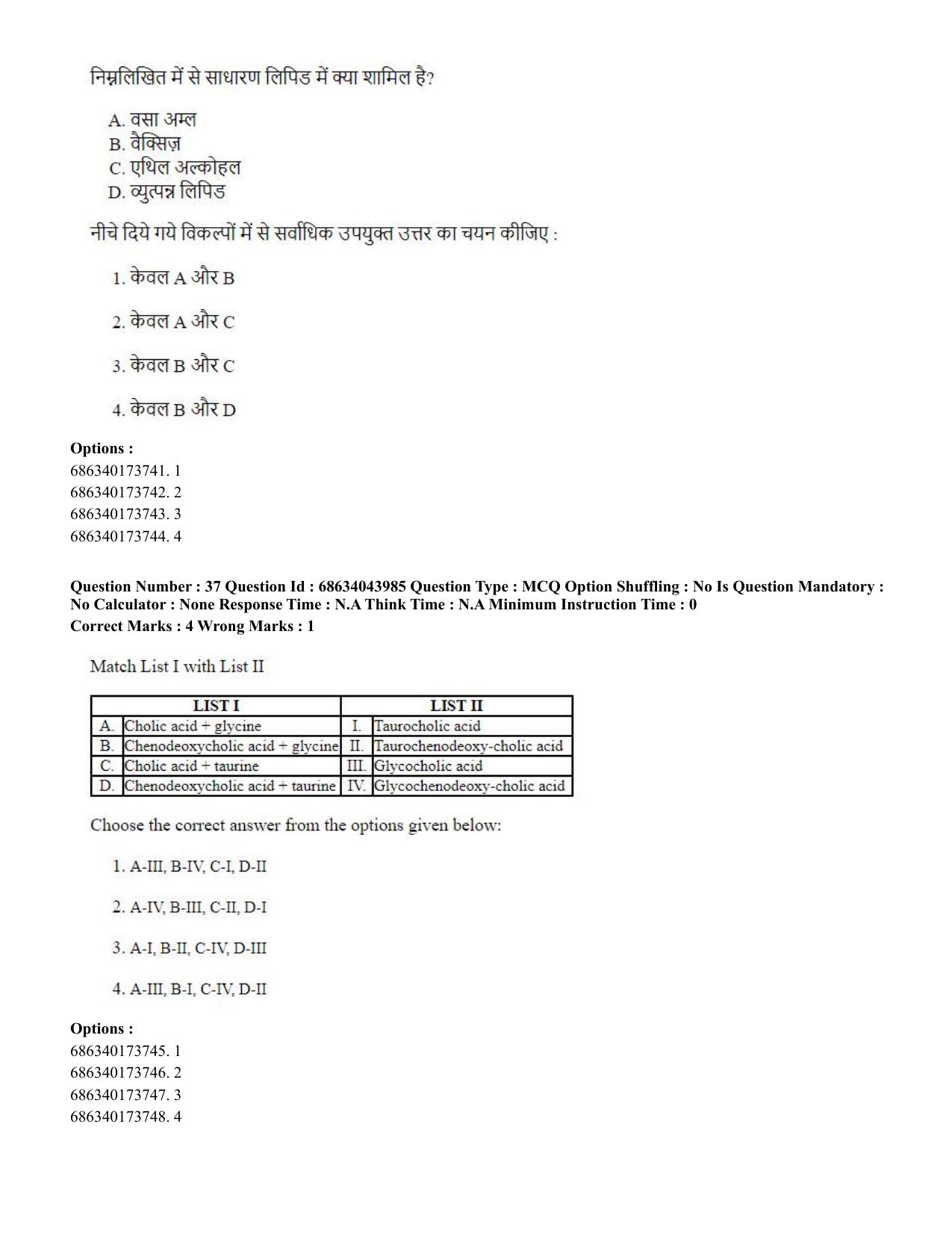 निम्नलिखित में से साधारण लिपिड में क्या शामिल है?

A. वसा अम्ल
B. वैक्सिज़
C. एथिल अल्कोहल
D. व्युत्पन्न लिपिड

नीचे दिये गये विकल्पों में से सर्वाधिक उपयुक्त उत्तर का चयन कीजिए :

1. केवल A और B

2. केवल A और C

3. केवल B और C

4. केवल B और D

Options :
686340173741. 1
686340173742. 2
686340173743. 3
686340173744. 4

Question Number : 37 Question Id : 68634043985 Question Type : MCQ Option Shuffling : No Is Question Mandatory : No Calculator : None Response Time : N.A Think Time : N.A Minimum Instruction Time : 0
Correct Marks : 4 Wrong Marks : 1

Match List I with List II

| LIST I |  | LIST II |  |
|---|---|---|---|
| A. | Cholic acid + glycine | I. | Taurocholic acid |
| B. | Chenodeoxycholic acid + glycine | II. | Taurochenodeoxy-cholic acid |
| C. | Cholic acid + taurine | III. | Glycocholic acid |
| D. | Chenodeoxycholic acid + taurine | IV. | Glycochenodeoxy-cholic acid |

Choose the correct answer from the options given below:

1. A-III, B-IV, C-I, D-II

2. A-IV, B-III, C-II, D-I

3. A-I, B-II, C-IV, D-III

4. A-III, B-I, C-IV, D-II

Options :
686340173745. 1
686340173746. 2
686340173747. 3
686340173748. 4